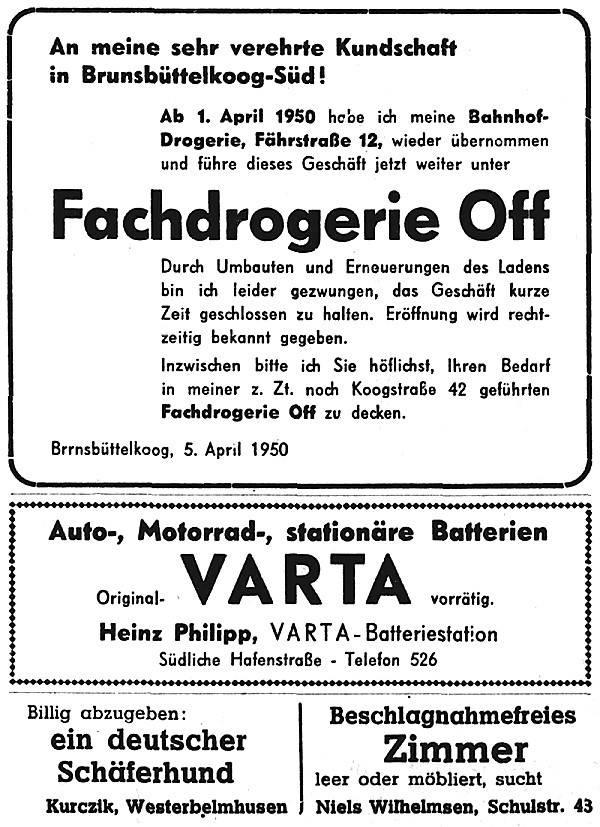 An meine sehr verehrte Kundschaft in Brunsbüttelkoog-Süd!

Ab 1. April 1950 habe ich meine Bahnhof-Drogerie, Fährstraße 12, wieder übernommen und führe dieses Geschäft jetzt weiter unter

Fachdrogerie Off

Durch Umbauten und Erneuerungen des Ladens bin ich leider gezwungen, das Geschäft kurze Zeit geschlossen zu halten. Eröffnung wird rechtzeitig bekannt gegeben.

Inzwischen bitte ich Sie höflichst, Ihren Bedarf in meiner z. Zt. noch Koogstraße 42 geführten Fachdrogerie Off zu decken.

Brrnsbüttelkoog, 5. April 1950

Auto-, Motorrad-, stationäre Batterien

Original- VARTA vorrätig.

Heinz Philipp, VARTA-Batteriestation
Südliche Hafenstraße - Telefon 526

Billig abzugeben:
ein deutscher Schäferhund
Kurczik, Westerbelmhusen

Beschlagnahmefreies
Zimmer
leer oder möbliert, sucht
Niels Wilhelmsen, Schulstr. 43